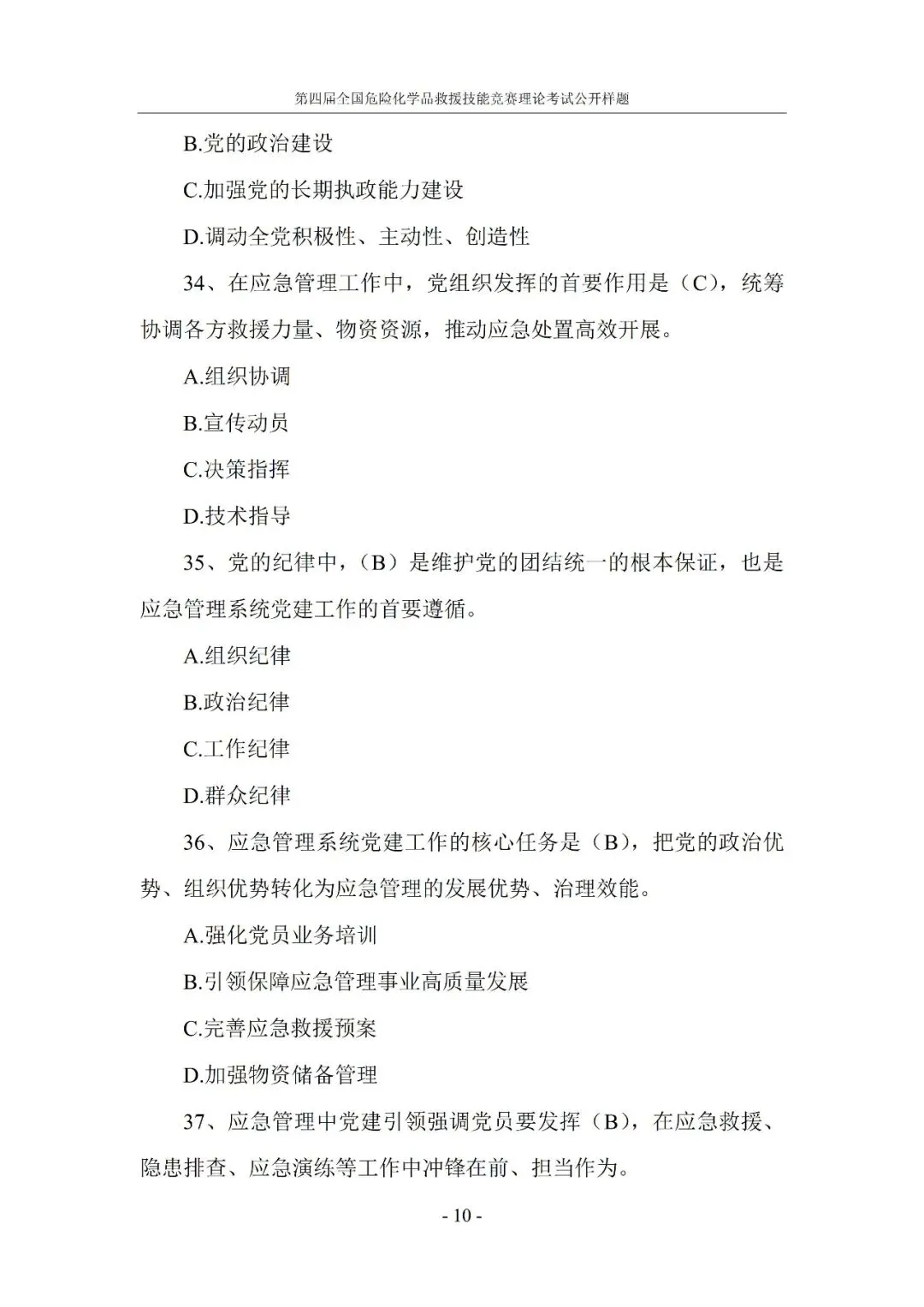 第四届全国危险化学品救援技能竞赛理论考试公开样题

B.党的政治建设

C.加强党的长期执政能力建设

D.调动全党积极性、主动性、创造性

34、在应急管理工作中，党组织发挥的首要作用是（C），统筹协调各方救援力量、物资资源，推动应急处置高效开展。

A.组织协调

B.宣传动员

C.决策指挥

D.技术指导

35、党的纪律中，（B）是维护党的团结统一的根本保证，也是应急管理系统党建工作的首要遵循。

A.组织纪律

B.政治纪律

C.工作纪律

D.群众纪律

36、应急管理系统党建工作的核心任务是（B），把党的政治优势、组织优势转化为应急管理的发展优势、治理效能。

A.强化党员业务培训

B.引领保障应急管理事业高质量发展

C.完善应急救援预案

D.加强物资储备管理

37、应急管理中党建引领强调党员要发挥（B），在应急救援、隐患排查、应急演练等工作中冲锋在前、担当作为。

- 10 -